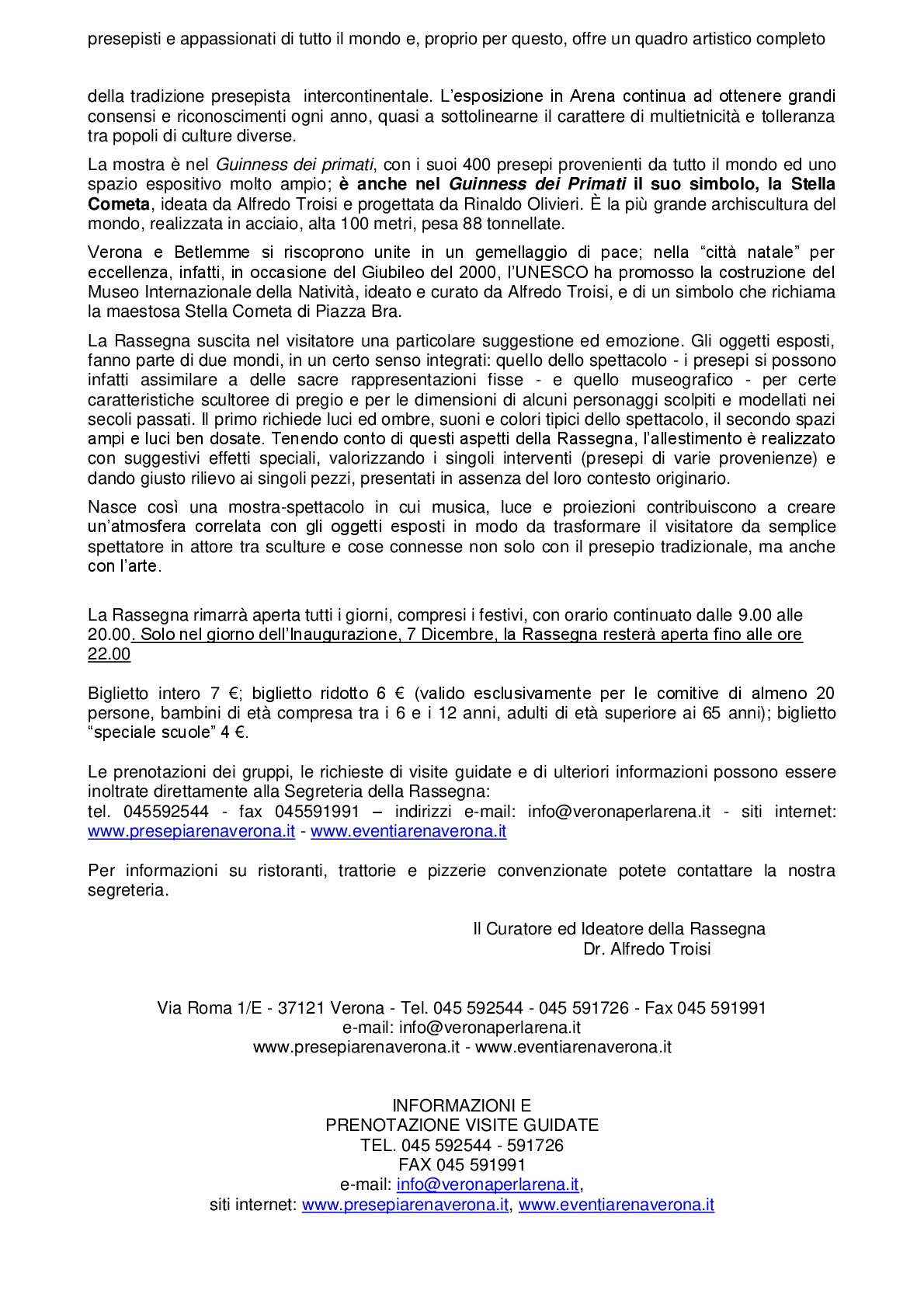 presepisti e appassionati di tutto il mondo e, proprio per questo, offre un quadro artistico completo

della tradizione presepista intercontinentale. L'esposizione in Arena continua ad ottenere grandi consensi e riconoscimenti ogni anno, quasi a sottolinearne il carattere di multietnicità e tolleranza tra popoli di culture diverse.

La mostra è nel Guinness dei primati, con i suoi 400 presepi provenienti da tutto il mondo ed uno spazio espositivo molto ampio; è anche nel Guinness dei Primati il suo simbolo, la Stella Cometa, ideata da Alfredo Troisi e progettata da Rinaldo Olivieri. È la più grande archiscultura del mondo, realizzata in acciaio, alta 100 metri, pesa 88 tonnellate.

Verona e Betlemme si riscoprono unite in un gemellaggio di pace; nella "città natale" per eccellenza, infatti, in occasione del Giubileo del 2000, l'UNESCO ha promosso la costruzione del Museo Internazionale della Natività, ideato e curato da Alfredo Troisi, e di un simbolo che richiama la maestosa Stella Cometa di Piazza Bra.

La Rassegna suscita nel visitatore una particolare suggestione ed emozione. Gli oggetti esposti, fanno parte di due mondi, in un certo senso integrati: quello dello spettacolo - i presepi si possono infatti assimilare a delle sacre rappresentazioni fisse - e quello museografico - per certe caratteristiche scultoree di pregio e per le dimensioni di alcuni personaggi scolpiti e modellati nei secoli passati. Il primo richiede luci ed ombre, suoni e colori tipici dello spettacolo, il secondo spazi ampi e luci ben dosate. Tenendo conto di questi aspetti della Rassegna, l'allestimento è realizzato con suggestivi effetti speciali, valorizzando i singoli interventi (presepi di varie provenienze) e dando giusto rilievo ai singoli pezzi, presentati in assenza del loro contesto originario.

Nasce così una mostra-spettacolo in cui musica, luce e proiezioni contribuiscono a creare un'atmosfera correlata con gli oggetti esposti in modo da trasformare il visitatore da semplice spettatore in attore tra sculture e cose connesse non solo con il presepio tradizionale, ma anche con l'arte.

La Rassegna rimarrà aperta tutti i giorni, compresi i festivi, con orario continuato dalle 9.00 alle 20.00. Solo nel giorno dell'Inaugurazione, 7 Dicembre, la Rassegna resterà aperta fino alle ore 22.00

Biglietto intero 7 €; biglietto ridotto 6 € (valido esclusivamente per le comitive di almeno 20 persone, bambini di età compresa tra i 6 e i 12 anni, adulti di età superiore ai 65 anni); biglietto "speciale scuole" 4 €.

Le prenotazioni dei gruppi, le richieste di visite guidate e di ulteriori informazioni possono essere inoltrate direttamente alla Segreteria della Rassegna:
tel. 045592544 - fax 045591991 – indirizzi e-mail: info@veronaperlarena.it - siti internet: www.presepiarenaverona.it - www.eventiarenaverona.it

Per informazioni su ristoranti, trattorie e pizzerie convenzionate potete contattare la nostra segreteria.

Il Curatore ed Ideatore della Rassegna
Dr. Alfredo Troisi

Via Roma 1/E - 37121 Verona - Tel. 045 592544 - 045 591726 - Fax 045 591991
e-mail: info@veronaperlarena.it
www.presepiarenaverona.it - www.eventiarenaverona.it

INFORMAZIONI E
PRENOTAZIONE VISITE GUIDATE
TEL. 045 592544 - 591726
FAX 045 591991
e-mail: info@veronaperlarena.it,
siti internet: www.presepiarenaverona.it, www.eventiarenaverona.it